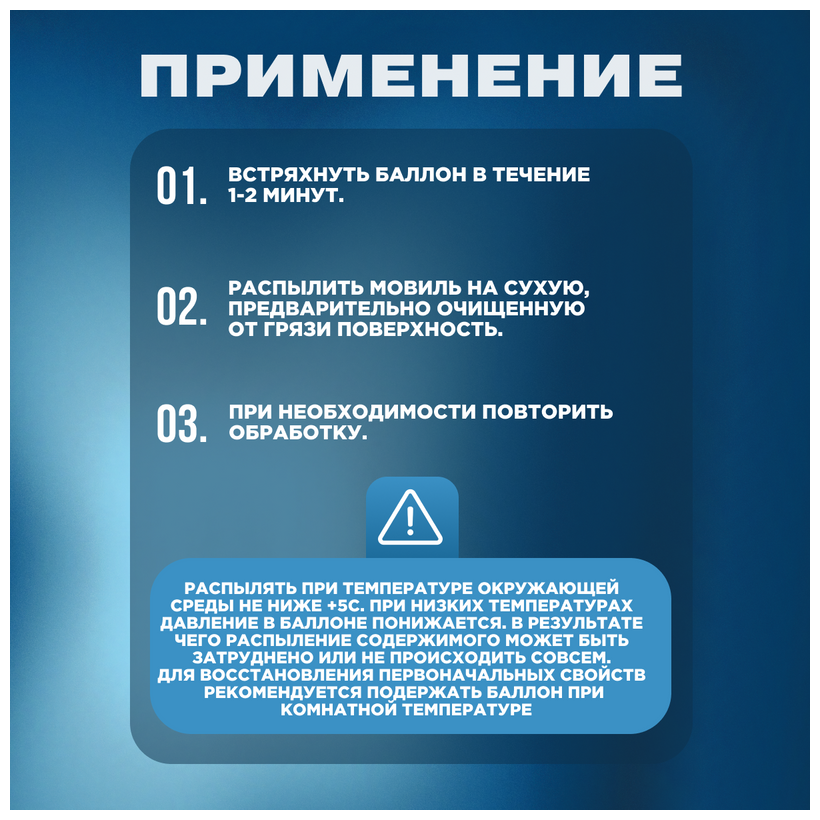 ПРИМЕНЕНИЕ

01. ВСТРЯХНУТЬ БАЛЛОН В ТЕЧЕНИЕ 1-2 МИНУТ.

02. РАСПЫЛИТЬ МОВИЛЬ НА СУХУЮ, ПРЕДВАРИТЕЛЬНО ОЧИЩЕННУЮ ОТ ГРЯЗИ ПОВЕРХНОСТЬ.

03. ПРИ НЕОБХОДИМОСТИ ПОВТОРИТЬ ОБРАБОТКУ.

РАСПЫЛЯТЬ ПРИ ТЕМПЕРАТУРЕ ОКРУЖАЮЩЕЙ СРЕДЫ НЕ НИЖЕ +5С. ПРИ НИЗКИХ ТЕМПЕРАТУРАХ ДАВЛЕНИЕ В БАЛЛОНЕ ПОНИЖАЕТСЯ. В РЕЗУЛЬТАТЕ ЧЕГО РАСПЫЛЕНИЕ СОДЕРЖИМОГО МОЖЕТ БЫТЬ ЗАТРУДНЕНО ИЛИ НЕ ПРОИСХОДИТЬ СОВСЕМ.
ДЛЯ ВОССТАНОВЛЕНИЯ ПЕРВОНАЧАЛЬНЫХ СВОЙСТВ РЕКОМЕНДУЕТСЯ ПОДЕРЖАТЬ БАЛЛОН ПРИ КОМНАТНОЙ ТЕМПЕРАТУРЕ